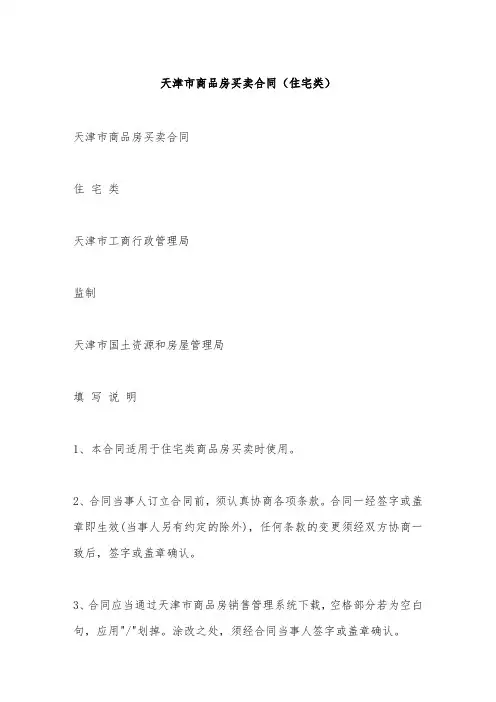 天津市商品房买卖合同（住宅类）

天津市商品房买卖合同

住 宅 类

天津市工商行政管理局

监制

天津市国土资源和房屋管理局

填 写 说 明

1、本合同适用于住宅类商品房买卖时使用。

2、合同当事人订立合同前，须认真协商各项条款。合同一经签字或盖章即生效(当事人另有约定的除外)，任何条款的变更须经双方协商一致后，签字或盖章确认。

3、合同应当通过天津市商品房销售管理系统下载，空格部分若为空白句，应用"/"划掉。涂改之处，须经合同当事人签字或盖章确认。